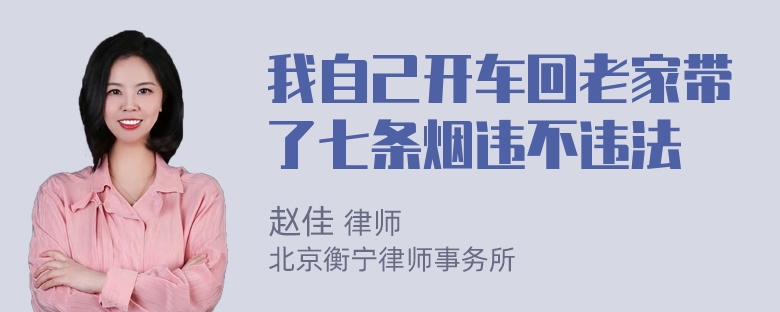 我自己开车回老家带了七条烟违不违法

赵佳 律师
北京衡宁律师事务所